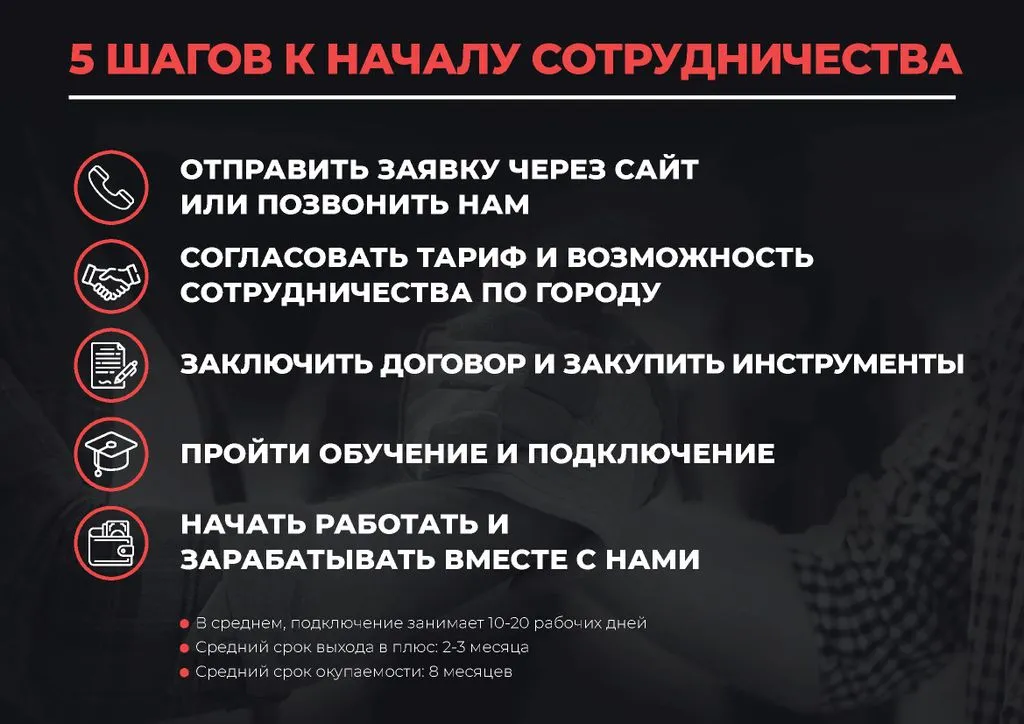 5 ШАГОВ К НАЧАЛУ СОТРУДНИЧЕСТВА

ОТПРАВИТЬ ЗАЯВКУ ЧЕРЕЗ САЙТ ИЛИ ПОЗВОНИТЬ НАМ

СОГЛАСОВАТЬ ТАРИФ И ВОЗМОЖНОСТЬ СОТРУДНИЧЕСТВА ПО ГОРОДУ

ЗАКЛЮЧИТЬ ДОГОВОР И ЗАКУПИТЬ ИНСТРУМЕНТЫ

ПРОЙТИ ОБУЧЕНИЕ И ПОДКЛЮЧЕНИЕ

НАЧАТЬ РАБОТАТЬ И ЗАРАБАТЫВАТЬ ВМЕСТЕ С НАМИ

• В среднем, подключение занимает 10-20 рабочих дней
• Средний срок выхода в плюс: 2-3 месяца
• Средний срок окупаемости: 8 месяцев